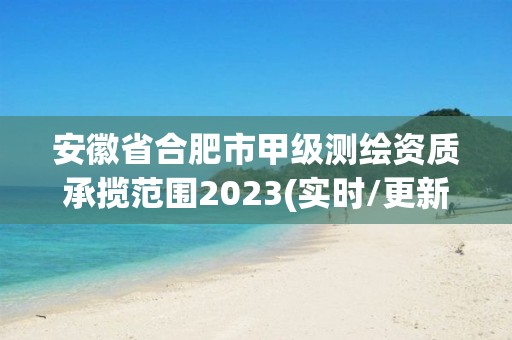 安徽省合肥市甲级测绘资质承揽范围2023(实时/更新